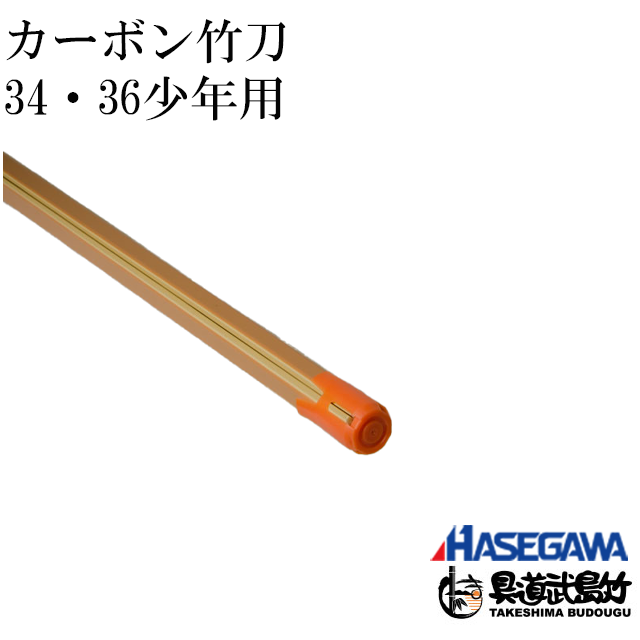 カーボン竹刀
34・36少年用

HASEGAWA

具道武島竹
TAKESHIMA BUDOUGU